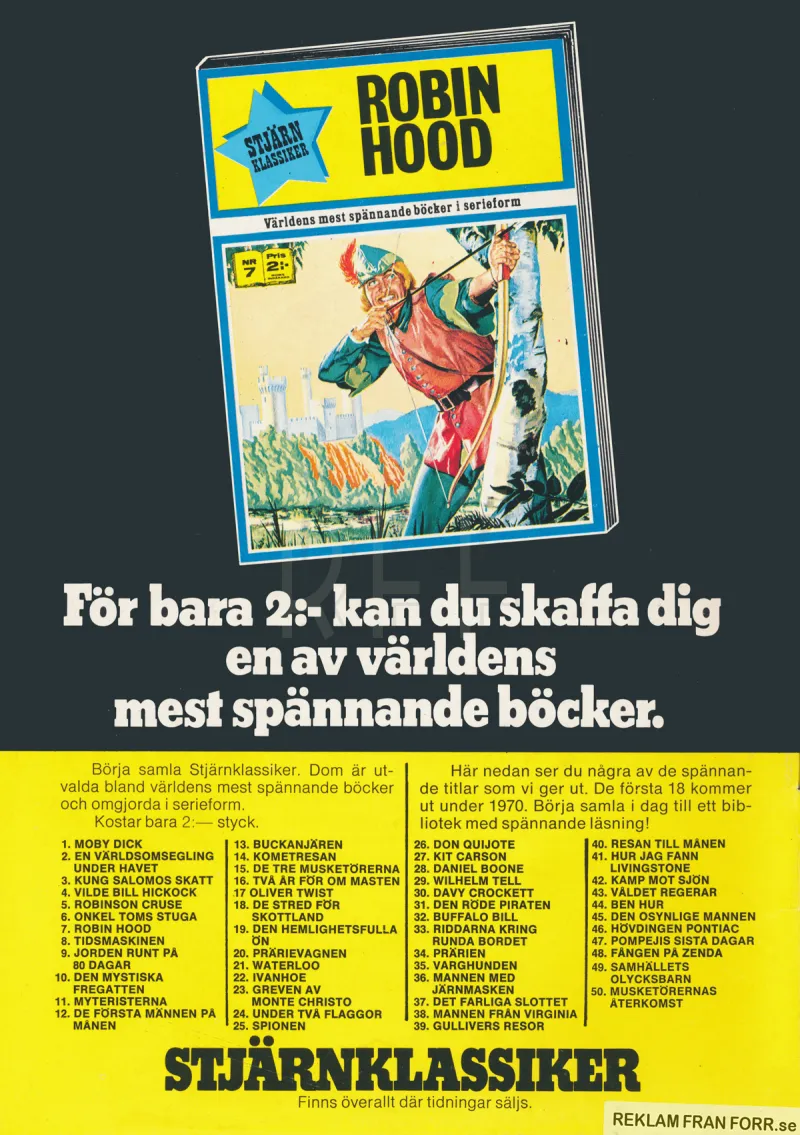 STJÄRN KLASSIKER

ROBIN HOOD

Världens mest spännande böcker i serieform

NR 7 Pris 2:-

För bara 2:- kan du skaffa dig en av världens mest spännande böcker.

Börja samla Stjärnklassiker. Dom är utvalda bland världens mest spännande böcker och omgjorda i serieform.
Kostar bara 2:— styck.

Här nedan ser du några av de spännande titlar som vi ger ut. De första 18 kommer ut under 1970. Börja samla i dag till ett bibliotek med spännande läsning!

1. MOBY DICK
2. EN VÄRLDSOMSEGLING UNDER HAVET
3. KUNG SALOMOS SKATT
4. VILDE BILL HICKOCK
5. ROBINSON CRUSE
6. ONKEL TOMS STUGA
7. ROBIN HOOD
8. TIDSMASKINEN
9. JORDEN RUNT PÅ 80 DAGAR
10. DEN MYSTISKA FREGATTEN
11. MYTERISTERNA
12. DE FÖRSTA MÄNNEN PÅ MÅNEN

13. BUCKANJÄREN
14. KOMETRESAN
15. DE TRE MUSKETÖRERNA
16. TVÅ ÅR FÖR OM MASTEN
17 OLIVER TWIST
18. DE STRED FÖR SKOTTLAND
19. DEN HEMLIGHETSFULLA ÖN
20. PRÄRIEVAGNEN
21. WATERLOO
22. IVANHOE
23. GREVEN AV MONTE CHRISTO
24. UNDER TVÅ FLAGGOR
25. SPIONEN

26. DON QUIJOTE
27. KIT CARSON
28. DANIEL BOONE
29. WILHELM TELL
30. DAVY CROCKETT
31. DEN RÖDE PIRATEN
32. BUFFALO BILL
33. RIDDARNA KRING RUNDA BORDET
34. PRÄRIEN
35. VARGHUNDEN
36. MANNEN MED JÄRNMASKEN
37. DET FARLIGA SLOTTET
38. MANNEN FRÅN VIRGINIA
39. GULLIVERS RESOR

40. RESAN TILL MÅNEN
41. HUR JAG FANN LIVINGSTONE
42. KAMP MOT SJÖN
43. VÅLDET REGERAR
44. BEN HUR
45. DEN OSYNLIGE MANNEN
46. HÖVDINGEN PONTIAC
47. POMPEJIS SISTA DAGAR
48. FÅNGEN PÅ ZENDA
49. SAMHÄLLETS OLYCKSBARN
50. MUSKETÖRERNAS ÅTERKOMST

STJÄRNKLASSIKER
Finns överallt där tidningar säljs.

REKLAM FRAN FORR.se